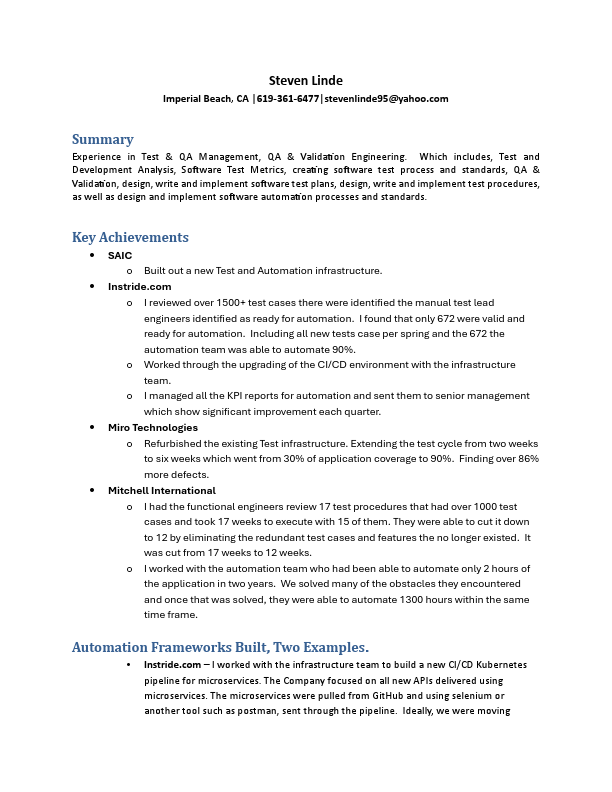 Steven Linde

Imperial Beach, CA |619-361-6477|stevenlinde95@yahoo.com

Summary

Experience in Test & QA Management, QA & Validation Engineering. Which includes, Test and Development Analysis, Software Test Metrics, creating software test process and standards, QA & Validation, design, write and implement software test plans, design, write and implement test procedures, as well as design and implement software automation processes and standards.

Key Achievements

• SAIC
o Built out a new Test and Automation infrastructure.
• Instride.com
o I reviewed over 1500+ test cases there were identified the manual test lead engineers identified as ready for automation. I found that only 672 were valid and ready for automation. Including all new tests case per spring and the 672 the automation team was able to automate 90%.
o Worked through the upgrading of the CI/CD environment with the infrastructure team.
o I managed all the KPI reports for automation and sent them to senior management which show significant improvement each quarter.
• Miro Technologies
o Refurbished the existing Test infrastructure. Extending the test cycle from two weeks to six weeks which went from 30% of application coverage to 90%. Finding over 86% more defects.
• Mitchell International
o I had the functional engineers review 17 test procedures that had over 1000 test cases and took 17 weeks to execute with 15 of them. They were able to cut it down to 12 by eliminating the redundant test cases and features the no longer existed. It was cut from 17 weeks to 12 weeks.
o I worked with the automation team who had been able to automate only 2 hours of the application in two years. We solved many of the obstacles they encountered and once that was solved, they were able to automate 1300 hours within the same time frame.

Automation Frameworks Built, Two Examples.

• Instride.com – I worked with the infrastructure team to build a new CI/CD Kubernetes pipeline for microservices. The Company focused on all new APIs delivered using microservices. The microservices were pulled from GitHub and using selenium or another tool such as postman, sent through the pipeline. Ideally, we were moving